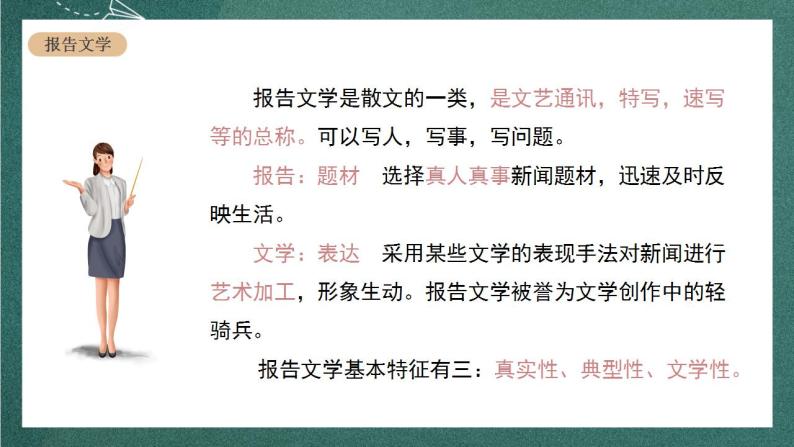 报告文学

报告文学是散文的一类，是文艺通讯，特写，速写等的总称。可以写人，写事，写问题。

报告：题材　选择真人真事新闻题材，迅速及时反映生活。

文学：表达　采用某些文学的表现手法对新闻进行艺术加工，形象生动。报告文学被誉为文学创作中的轻骑兵。

报告文学基本特征有三：真实性、典型性、文学性。